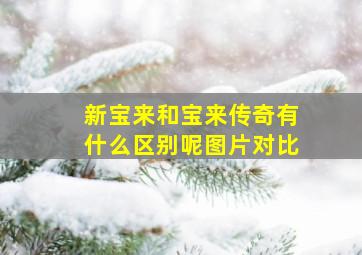 新宝来和宝来传奇有什么区别呢图片对比